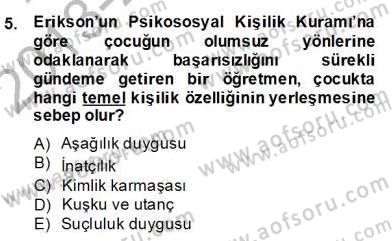 5. Erikson'un Psikososyal Kişilik Kuramı'na göre çocuğun olumsuz yönlerine odaklanarak başarısızlığını sürekli gündeme getiren bir öğretmen, çocukta hangi temel kişilik özelliğinin yerleşmesine sebep olur?

A) Aşağılık duygusu
B) İnatçılık
C) Kimlik karmaşası
D) Kuşku ve utanç
E) Suçluluk duygusu

www.aofsoru.com